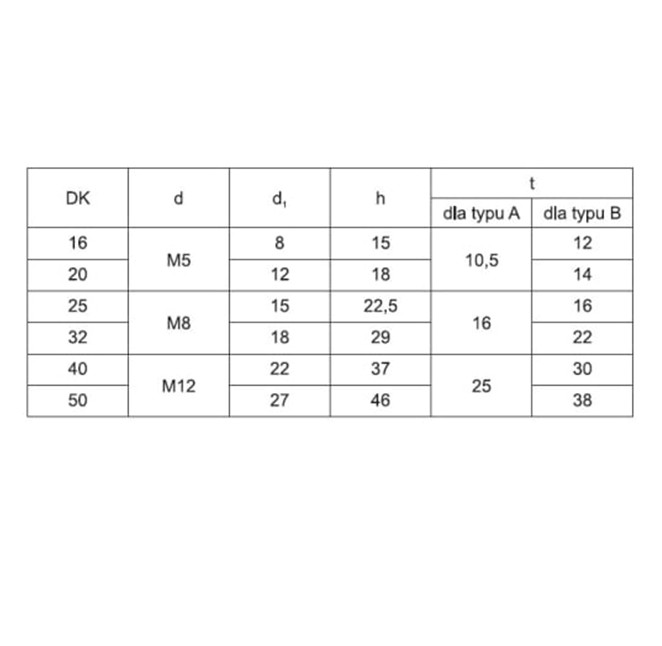 | DK | d | $d_1$ | h | t | |
|---|---|---|---|---|---|
| | | | | dla typu A | dla typu B |
| 16 | M5 | 8 | 15 | 10,5 | 12 |
| 20 | | 12 | 18 | | 14 |
| 25 | M8 | 15 | 22,5 | 16 | 16 |
| 32 | | 18 | 29 | | 22 |
| 40 | M12 | 22 | 37 | 25 | 30 |
| 50 | | 27 | 46 | | 38 |